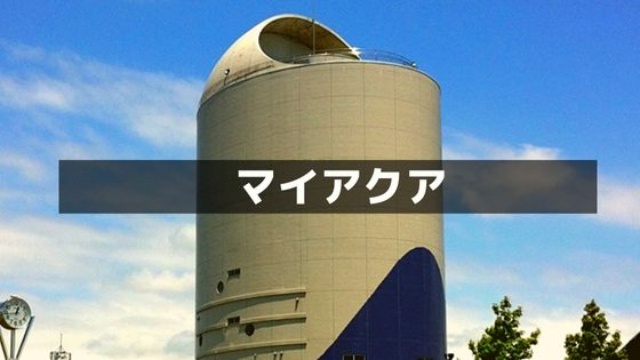 マイアクア